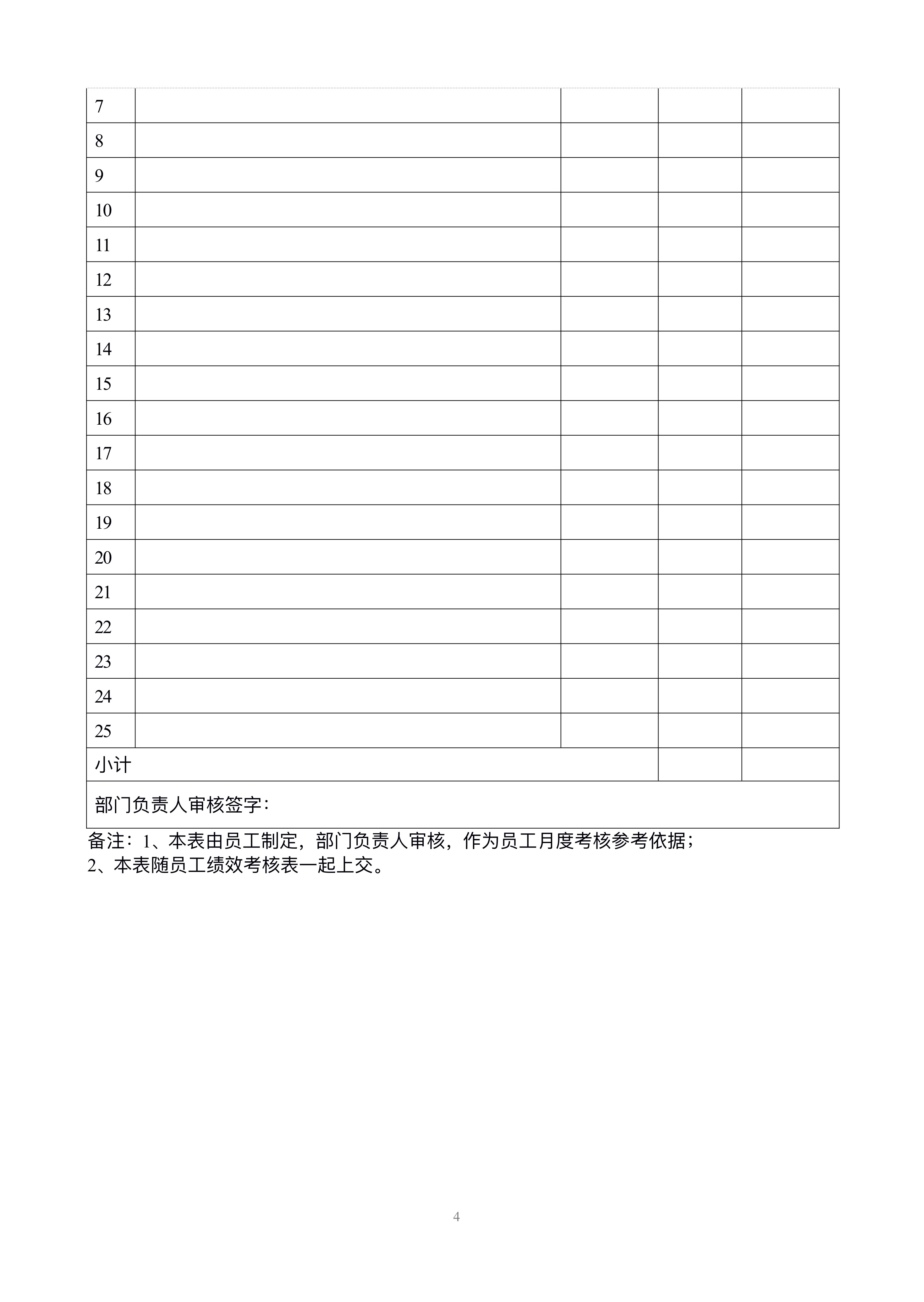 | 7 | | | | |
|---|---|---|---|---|
| 8 | | | | |
| 9 | | | | |
| 10 | | | | |
| 11 | | | | |
| 12 | | | | |
| 13 | | | | |
| 14 | | | | |
| 15 | | | | |
| 16 | | | | |
| 17 | | | | |
| 18 | | | | |
| 19 | | | | |
| 20 | | | | |
| 21 | | | | |
| 22 | | | | |
| 23 | | | | |
| 24 | | | | |
| 25 | | | | |
| 小计 | | | | |
| 部门负责人审核签字： | | | | |

备注：1、本表由员工制定，部门负责人审核，作为员工月度考核参考依据；
2、本表随员工绩效考核表一起上交。

4